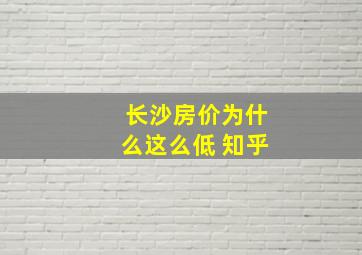 长沙房价为什么这么低 知乎